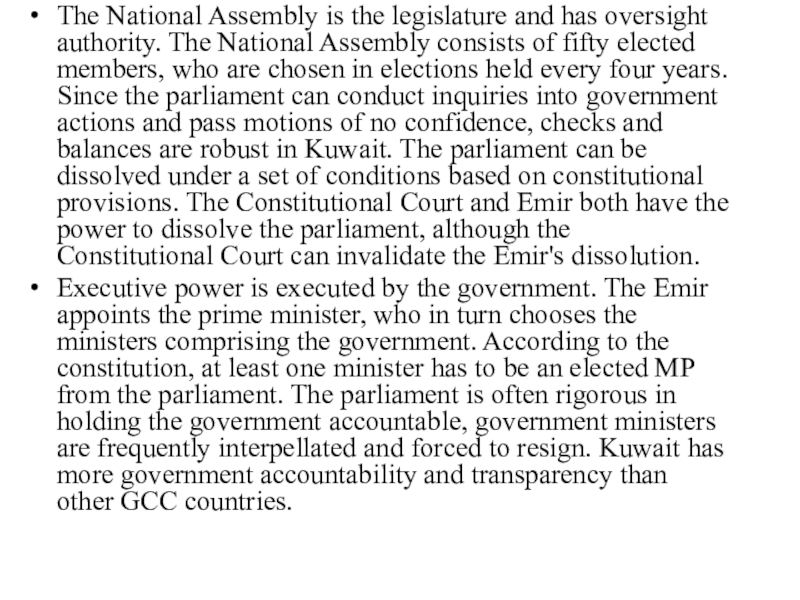 • The National Assembly is the legislature and has oversight authority. The National Assembly consists of fifty elected members, who are chosen in elections held every four years. Since the parliament can conduct inquiries into government actions and pass motions of no confidence, checks and balances are robust in Kuwait. The parliament can be dissolved under a set of conditions based on constitutional provisions. The Constitutional Court and Emir both have the power to dissolve the parliament, although the Constitutional Court can invalidate the Emir's dissolution.

• Executive power is executed by the government. The Emir appoints the prime minister, who in turn chooses the ministers comprising the government. According to the constitution, at least one minister has to be an elected MP from the parliament. The parliament is often rigorous in holding the government accountable, government ministers are frequently interpellated and forced to resign. Kuwait has more government accountability and transparency than other GCC countries.